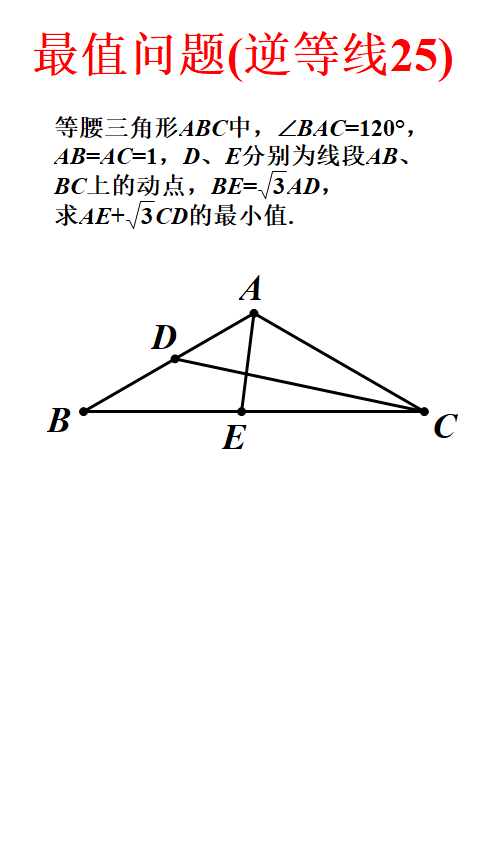 最值问题(逆等线25)

等腰三角形$ABC$中，$\angle BAC=120°$，$AB=AC=1$，$D$、$E$分别为线段$AB$、$BC$上的动点，$BE=\sqrt{3}AD$，求$AE+\sqrt{3}CD$的最小值.

A
D
B
E
C